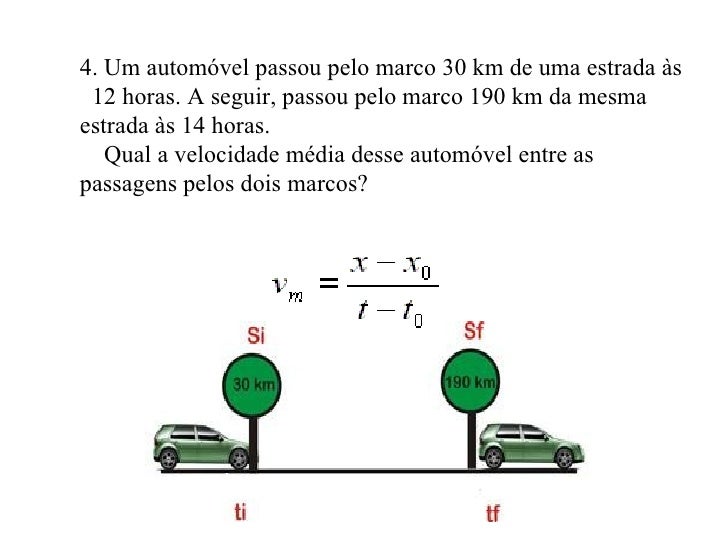 4. Um automóvel passou pelo marco 30 km de uma estrada às 12 horas. A seguir, passou pelo marco 190 km da mesma estrada às 14 horas.

Qual a velocidade média desse automóvel entre as passagens pelos dois marcos?

$v_m = \frac{x - x_0}{t - t_0}$

Si

30 km

Sf

190 km

ti

tf